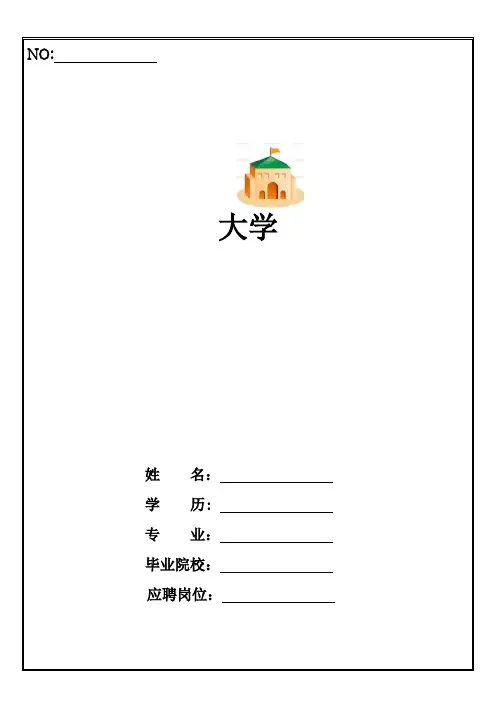 NO:____

大学

姓　名：____

学　历：____

专　业：____

毕业院校：____

应聘岗位：____